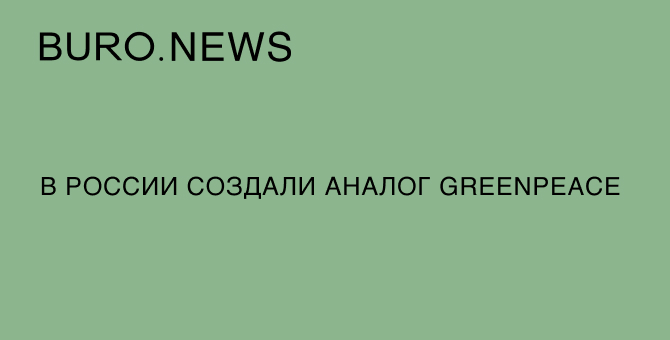 BURO.NEWS

В РОССИИ СОЗДАЛИ АНАЛОГ GREENPEACE